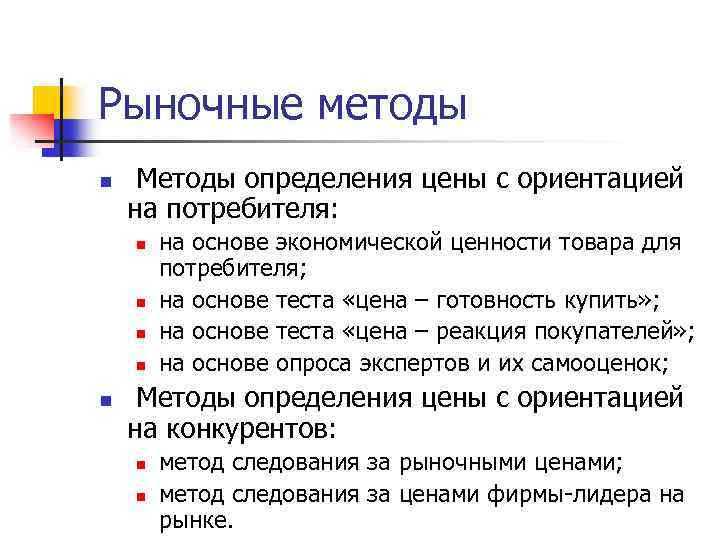 Рыночные методы

Методы определения цены с ориентацией на потребителя:

на основе экономической ценности товара для потребителя;

на основе теста «цена – готовность купить»;

на основе теста «цена – реакция покупателей»;

на основе опроса экспертов и их самооценок;

Методы определения цены с ориентацией на конкурентов:

метод следования за рыночными ценами;

метод следования за ценами фирмы-лидера на рынке.